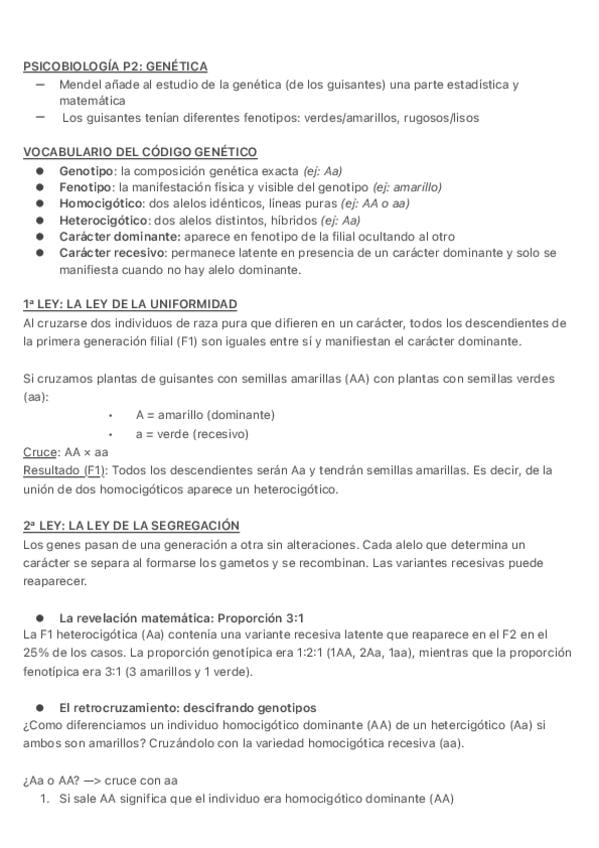 PSICOBIOLOGÍA P2: GENÉTICA
– Mendel añade al estudio de la genética (de los guisantes) una parte estadística y matemática
– Los guisantes tenían diferentes fenotipos: verdes/amarillos, rugosos/lisos

VOCABULARIO DEL CÓDIGO GENÉTICO
● Genotipo: la composición genética exacta (ej: Aa)
● Fenotipo: la manifestación física y visible del genotipo (ej: amarillo)
● Homocigótico: dos alelos idénticos, líneas puras (ej: AA o aa)
● Heterocigótico: dos alelos distintos, híbridos (ej: Aa)
● Carácter dominante: aparece en fenotipo de la filial ocultando al otro
● Carácter recesivo: permanece latente en presencia de un carácter dominante y solo se manifiesta cuando no hay alelo dominante.

1ª LEY: LA LEY DE LA UNIFORMIDAD
Al cruzarse dos individuos de raza pura que difieren en un carácter, todos los descendientes de la primera generación filial (F1) son iguales entre sí y manifiestan el carácter dominante.

Si cruzamos plantas de guisantes con semillas amarillas (AA) con plantas con semillas verdes (aa):
• A = amarillo (dominante)
• a = verde (recesivo)
Cruce: AA × aa
Resultado (F1): Todos los descendientes serán Aa y tendrán semillas amarillas. Es decir, de la unión de dos homocigóticos aparece un heterocigótico.

2ª LEY: LA LEY DE LA SEGREGACIÓN
Los genes pasan de una generación a otra sin alteraciones. Cada alelo que determina un carácter se separa al formarse los gametos y se recombinan. Las variantes recesivas puede reaparecer.

● La revelación matemática: Proporción 3:1
La F1 heterocigótica (Aa) contenía una variante recesiva latente que reaparece en el F2 en el 25% de los casos. La proporción genotípica era 1:2:1 (1AA, 2Aa, 1aa), mientras que la proporción fenotípica era 3:1 (3 amarillos y 1 verde).

● El retrocruzamiento: descifrando genotipos
¿Como diferenciamos un individuo homocigótico dominante (AA) de un hetercigótico (Aa) si ambos son amarillos? Cruzándolo con la variedad homocigótica recesiva (aa).

¿Aa o AA? —> cruce con aa
1. Si sale AA significa que el individuo era homocigótico dominante (AA)